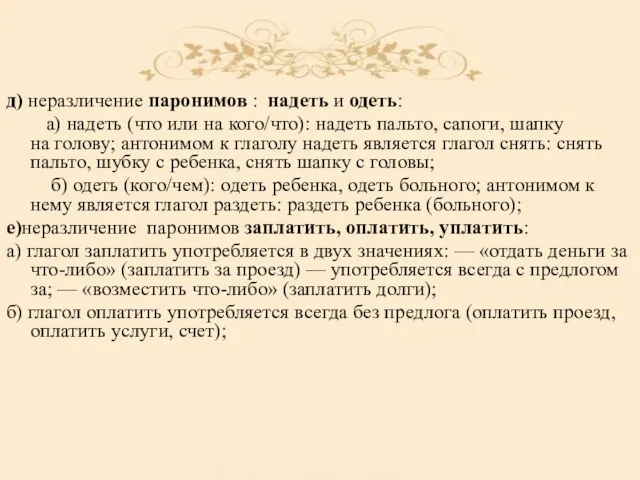 д) неразличение паронимов : надеть и одеть:

а) надеть (что или на кого/что): надеть пальто, сапоги, шапку на голову; антонимом к глаголу надеть является глагол снять: снять пальто, шубку с ребенка, снять шапку с головы;

б) одеть (кого/чем): одеть ребенка, одеть больного; антонимом к нему является глагол раздеть: раздеть ребенка (больного);

е)неразличение паронимов заплатить, оплатить, уплатить:

а) глагол заплатить употребляется в двух значениях: — «отдать деньги за что-либо» (заплатить за проезд) — употребляется всегда с предлогом за; — «возместить что-либо» (заплатить долги);

б) глагол оплатить употребляется всегда без предлога (оплатить проезд, оплатить услуги, счет);